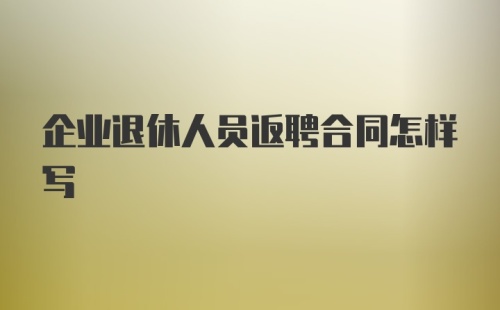 企业退休人员返聘合同怎样写